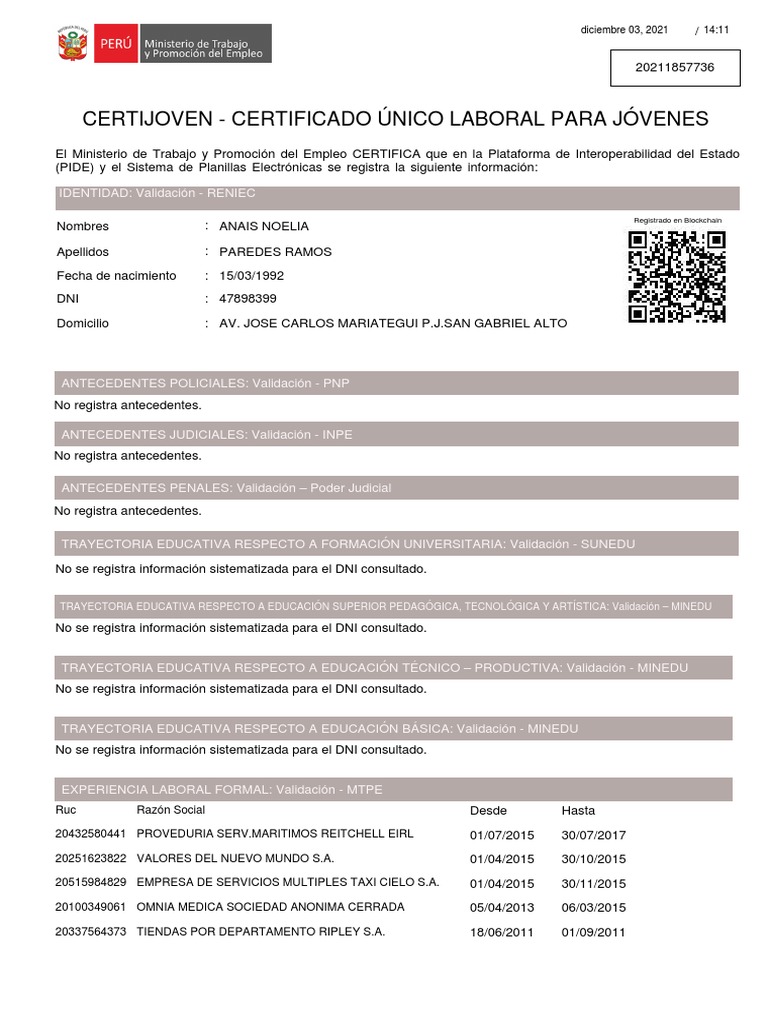 PERÚ Ministerio de Trabajo y Promoción del Empleo

diciembre 03, 2021 / 14:11

20211857736

CERTIJOVEN - CERTIFICADO ÚNICO LABORAL PARA JÓVENES

El Ministerio de Trabajo y Promoción del Empleo CERTIFICA que en la Plataforma de Interoperabilidad del Estado (PIDE) y el Sistema de Planillas Electrónicas se registra la siguiente información:

IDENTIDAD: Validación - RENIEC

Registrado en Blockchain

Nombres : ANAIS NOELIA
Apellidos : PAREDES RAMOS
Fecha de nacimiento : 15/03/1992
DNI : 47898399
Domicilio : AV. JOSE CARLOS MARIATEGUI P.J.SAN GABRIEL ALTO

ANTECEDENTES POLICIALES: Validación - PNP
No registra antecedentes.

ANTECEDENTES JUDICIALES: Validación - INPE
No registra antecedentes.

ANTECEDENTES PENALES: Validación – Poder Judicial
No registra antecedentes.

TRAYECTORIA EDUCATIVA RESPECTO A FORMACIÓN UNIVERSITARIA: Validación - SUNEDU
No se registra información sistematizada para el DNI consultado.

TRAYECTORIA EDUCATIVA RESPECTO A EDUCACIÓN SUPERIOR PEDAGÓGICA, TECNOLÓGICA Y ARTÍSTICA: Validación – MINEDU
No se registra información sistematizada para el DNI consultado.

TRAYECTORIA EDUCATIVA RESPECTO A EDUCACIÓN TÉCNICO – PRODUCTIVA: Validación - MINEDU
No se registra información sistematizada para el DNI consultado.

TRAYECTORIA EDUCATIVA RESPECTO A EDUCACIÓN BÁSICA: Validación - MINEDU
No se registra información sistematizada para el DNI consultado.

EXPERIENCIA LABORAL FORMAL: Validación - MTPE

| Ruc | Razón Social | Desde | Hasta |
|---|---|---|---|
| 20432580441 | PROVEDURIA SERV.MARITIMOS REITCHELL EIRL | 01/07/2015 | 30/07/2017 |
| 20251623822 | VALORES DEL NUEVO MUNDO S.A. | 01/04/2015 | 30/10/2015 |
| 20515984829 | EMPRESA DE SERVICIOS MULTIPLES TAXI CIELO S.A. | 01/04/2015 | 30/11/2015 |
| 20100349061 | OMNIA MEDICA SOCIEDAD ANONIMA CERRADA | 05/04/2013 | 06/03/2015 |
| 20337564373 | TIENDAS POR DEPARTAMENTO RIPLEY S.A. | 18/06/2011 | 01/09/2011 |